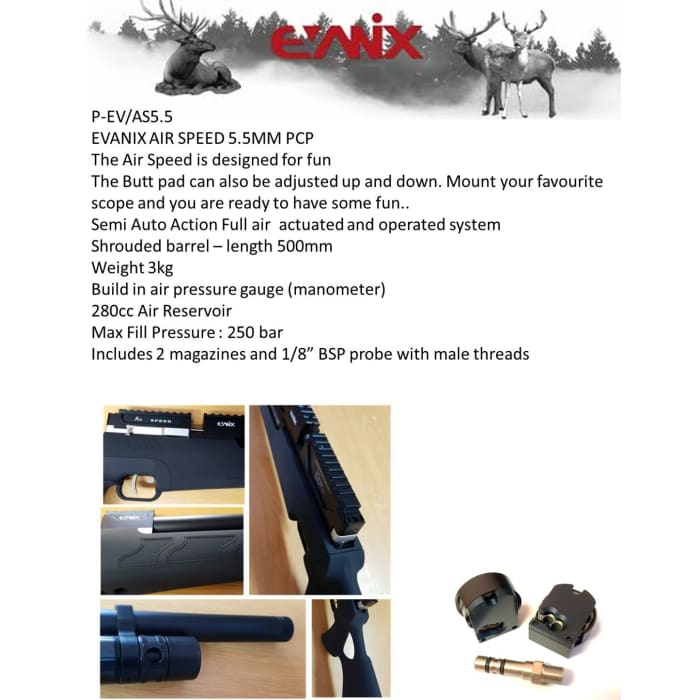 EVANIX

P-EV/AS5.5
EVANIX AIR SPEED 5.5MM PCP
The Air Speed is designed for fun
The Butt pad can also be adjusted up and down. Mount your favourite scope and you are ready to have some fun..
Semi Auto Action Full air actuated and operated system
Shrouded barrel – length 500mm
Weight 3kg
Build in air pressure gauge (manometer)
280cc Air Reservoir
Max Fill Pressure : 250 bar
Includes 2 magazines and 1/8" BSP probe with male threads